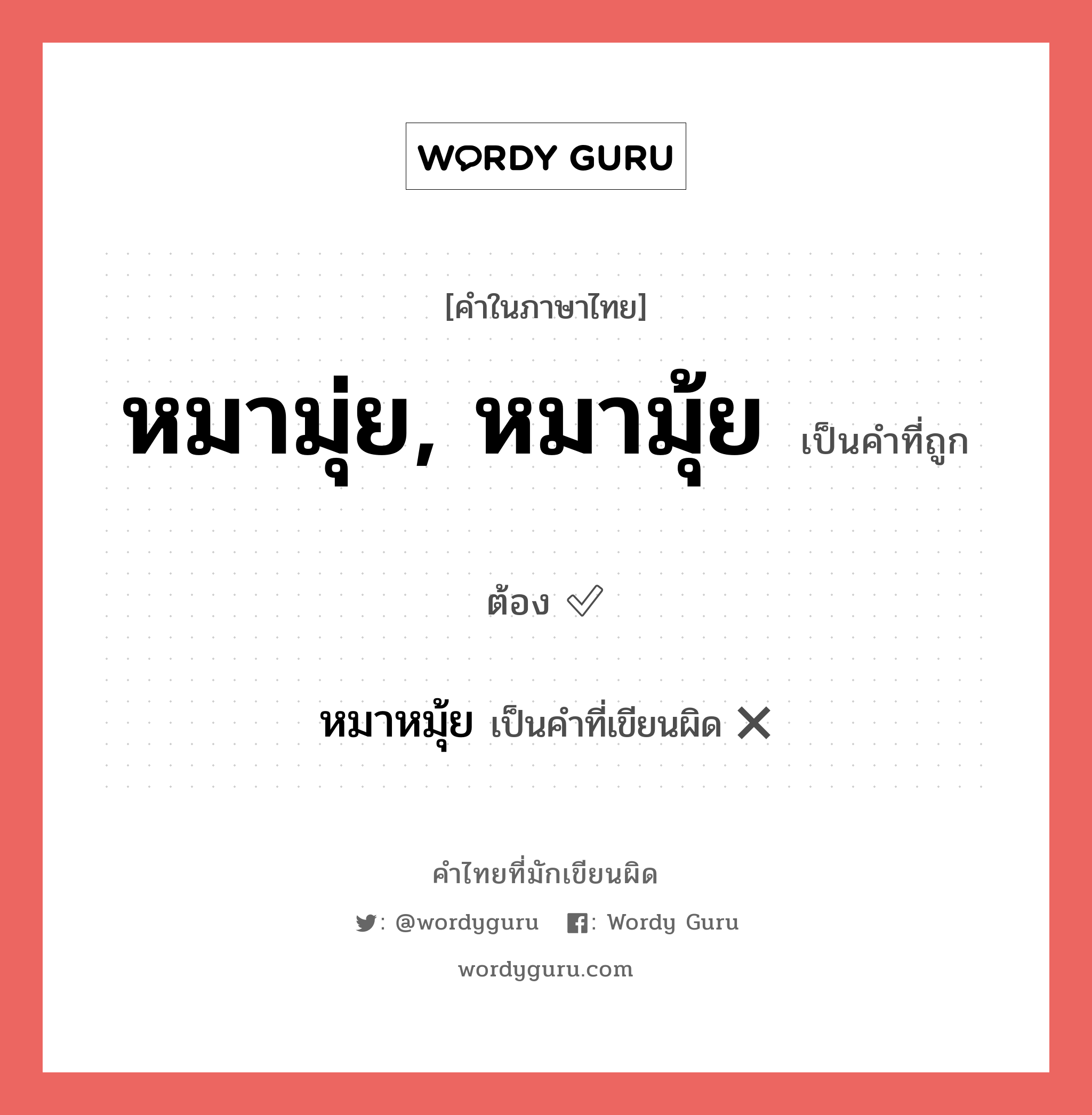 WORDY GURU

[คำในภาษาไทย]

หมามุ่ย, หมามุ้ย เป็นคำที่ถูกต้อง ✅

หมาหมุ้ย เป็นคำที่เขียนผิด ❌

คำไทยที่มักเขียนผิด

: @wordyguru : Wordy Guru

wordyguru.com